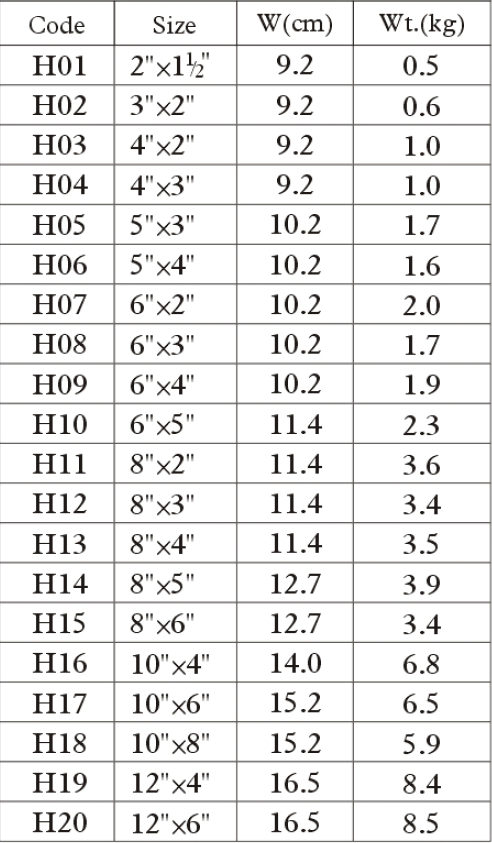 | Code | Size | W(cm) | Wt.(kg) |
|---|---|---|---|
| H01 | 2"×1½" | 9.2 | 0.5 |
| H02 | 3"×2" | 9.2 | 0.6 |
| H03 | 4"×2" | 9.2 | 1.0 |
| H04 | 4"×3" | 9.2 | 1.0 |
| H05 | 5"×3" | 10.2 | 1.7 |
| H06 | 5"×4" | 10.2 | 1.6 |
| H07 | 6"×2" | 10.2 | 2.0 |
| H08 | 6"×3" | 10.2 | 1.7 |
| H09 | 6"×4" | 10.2 | 1.9 |
| H10 | 6"×5" | 11.4 | 2.3 |
| H11 | 8"×2" | 11.4 | 3.6 |
| H12 | 8"×3" | 11.4 | 3.4 |
| H13 | 8"×4" | 11.4 | 3.5 |
| H14 | 8"×5" | 12.7 | 3.9 |
| H15 | 8"×6" | 12.7 | 3.4 |
| H16 | 10"×4" | 14.0 | 6.8 |
| H17 | 10"×6" | 15.2 | 6.5 |
| H18 | 10"×8" | 15.2 | 5.9 |
| H19 | 12"×4" | 16.5 | 8.4 |
| H20 | 12"×6" | 16.5 | 8.5 |